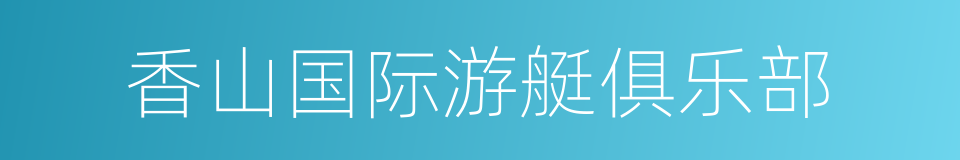 香山国际游艇俱乐部